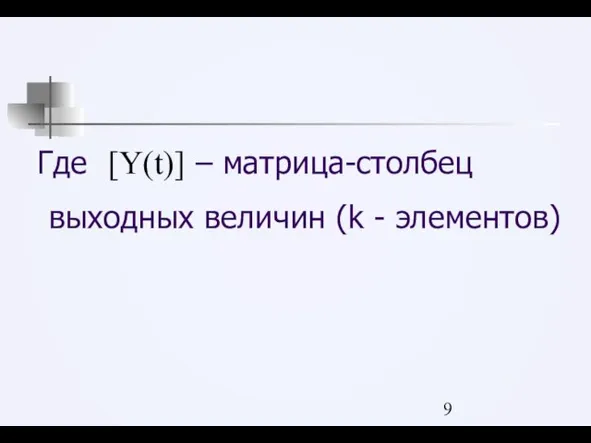 Где $[Y(t)]$ – матрица-столбец выходных величин (k - элементов)

9